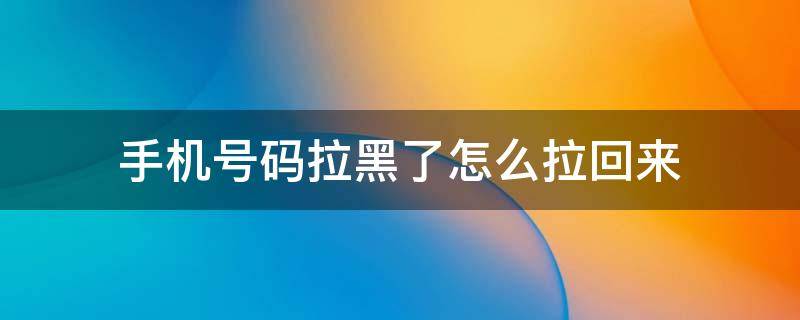 手机号码拉黑了怎么拉回来